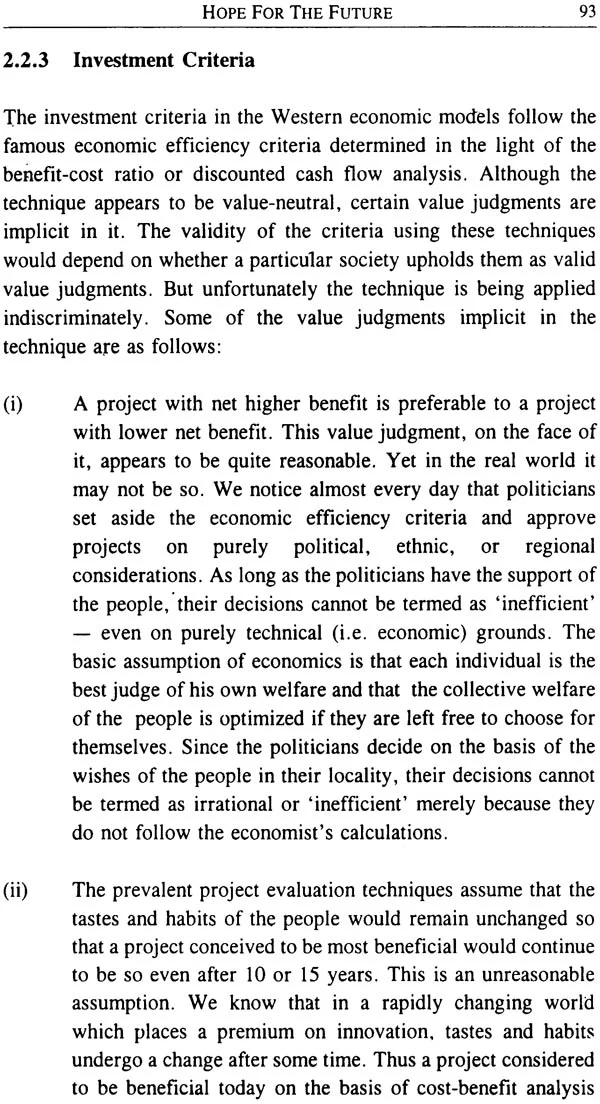 HOPE FOR THE FUTURE 93

2.2.3 Investment Criteria

The investment criteria in the Western economic models follow the famous economic efficiency criteria determined in the light of the benefit-cost ratio or discounted cash flow analysis. Although the technique appears to be value-neutral, certain value judgments are implicit in it. The validity of the criteria using these techniques would depend on whether a particular society upholds them as valid value judgments. But unfortunately the technique is being applied indiscriminately. Some of the value judgments implicit in the technique are as follows:

(i) A project with net higher benefit is preferable to a project with lower net benefit. This value judgment, on the face of it, appears to be quite reasonable. Yet in the real world it may not be so. We notice almost every day that politicians set aside the economic efficiency criteria and approve projects on purely political, ethnic, or regional considerations. As long as the politicians have the support of the people, their decisions cannot be termed as 'inefficient' — even on purely technical (i.e. economic) grounds. The basic assumption of economics is that each individual is the best judge of his own welfare and that the collective welfare of the people is optimized if they are left free to choose for themselves. Since the politicians decide on the basis of the wishes of the people in their locality, their decisions cannot be termed as irrational or 'inefficient' merely because they do not follow the economist's calculations.

(ii) The prevalent project evaluation techniques assume that the tastes and habits of the people would remain unchanged so that a project conceived to be most beneficial would continue to be so even after 10 or 15 years. This is an unreasonable assumption. We know that in a rapidly changing world which places a premium on innovation, tastes and habits undergo a change after some time. Thus a project considered to be beneficial today on the basis of cost-benefit analysis